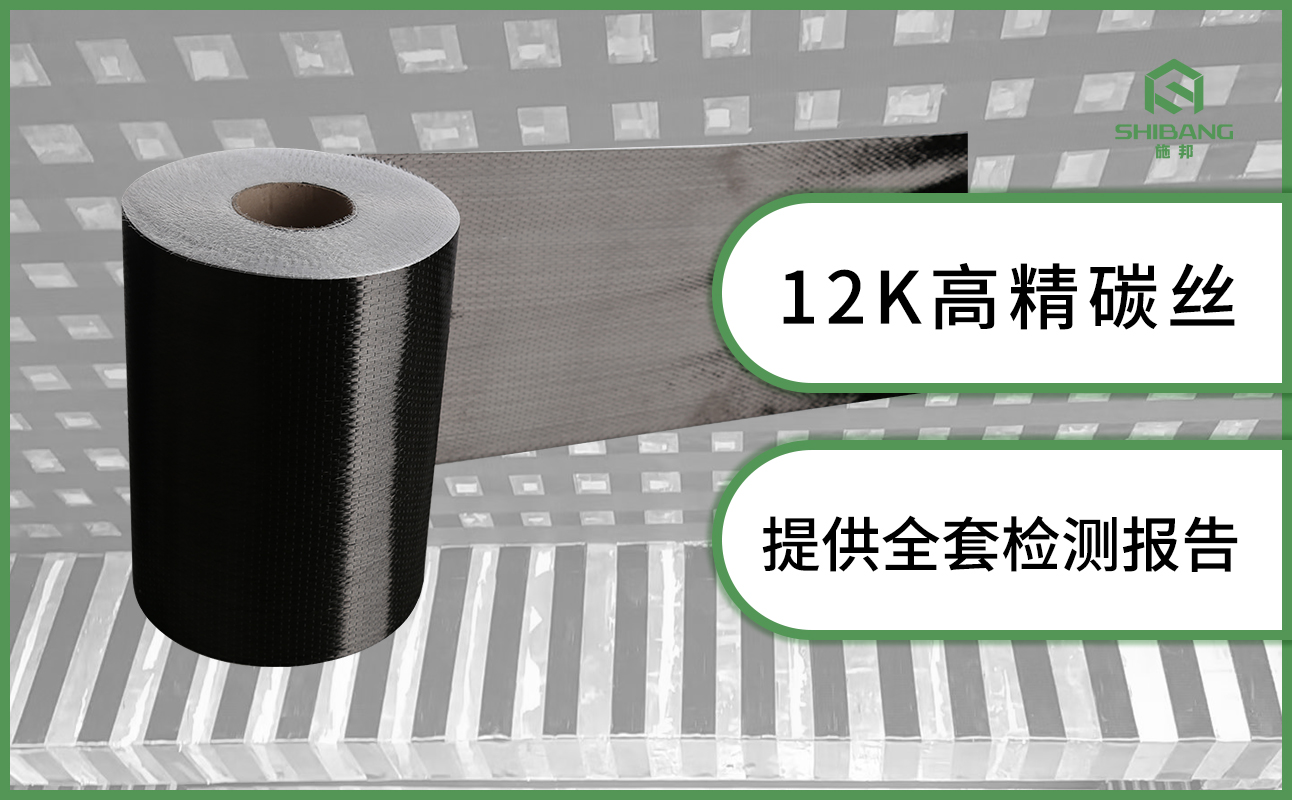 SHIBANG
施邦

12K高精碳丝

提供全套检测报告